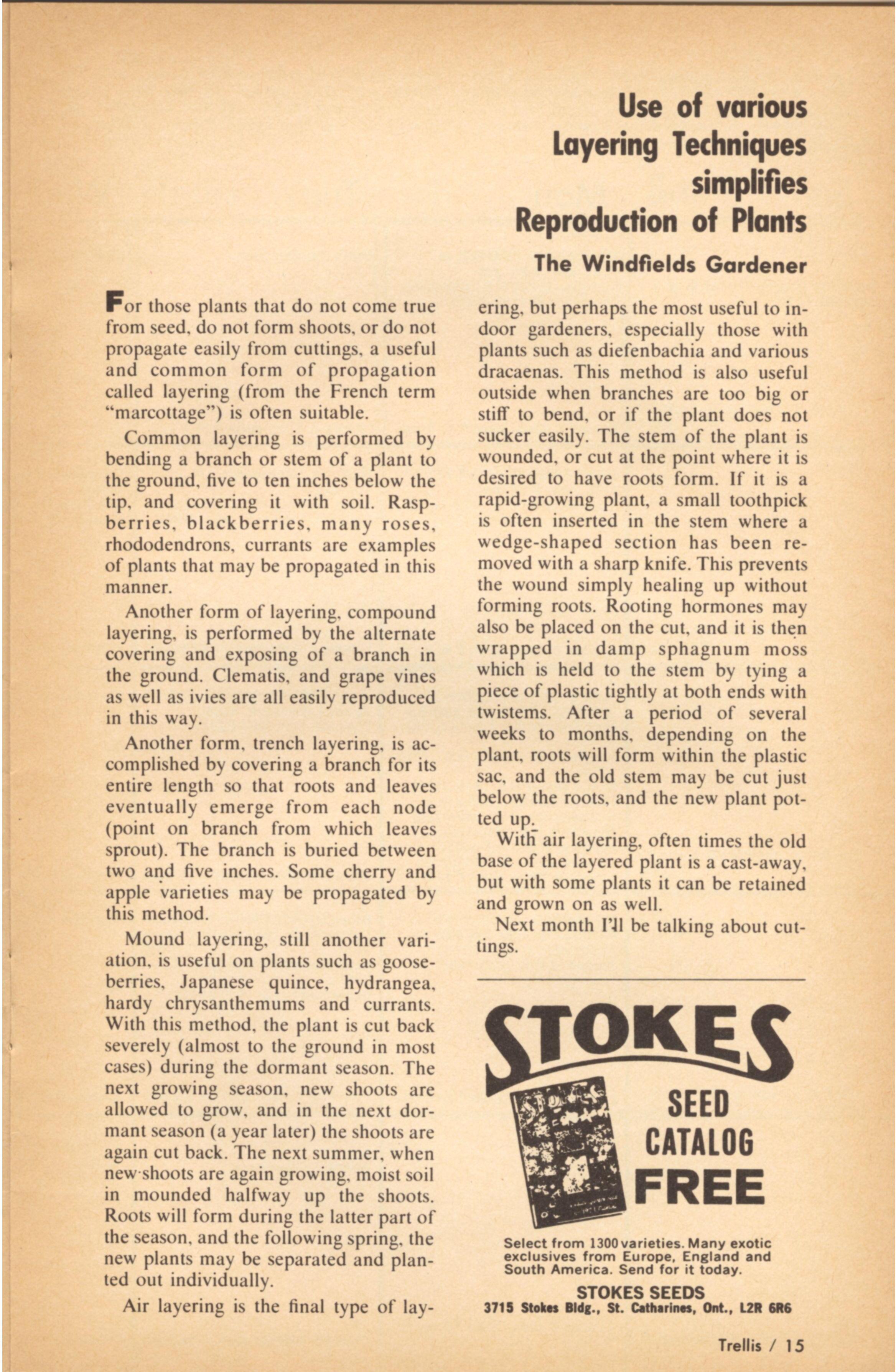 Use of various Layering Techniques simplifies Reproduction of Plants

The Windfields Gardener

For those plants that do not come true from seed, do not form shoots, or do not propagate easily from cuttings, a useful and common form of propagation called layering (from the French term "marcottage") is often suitable.

Common layering is performed by bending a branch or stem of a plant to the ground, five to ten inches below the tip, and covering it with soil. Raspberries, blackberries, many roses, rhododendrons, currants are examples of plants that may be propagated in this manner.

Another form of layering, compound layering, is performed by the alternate covering and exposing of a branch in the ground. Clematis, and grape vines as well as ivies are all easily reproduced in this way.

Another form, trench layering, is accomplished by covering a branch for its entire length so that roots and leaves eventually emerge from each node (point on branch from which leaves sprout). The branch is buried between two and five inches. Some cherry and apple varieties may be propagated by this method.

Mound layering, still another variation, is useful on plants such as gooseberries, Japanese quince, hydrangea, hardy chrysanthemums and currants. With this method, the plant is cut back severely (almost to the ground in most cases) during the dormant season. The next growing season, new shoots are allowed to grow, and in the next dormant season (a year later) the shoots are again cut back. The next summer, when new shoots are again growing, moist soil in mounded halfway up the shoots. Roots will form during the latter part of the season, and the following spring, the new plants may be separated and planted out individually.

Air layering is the final type of layering, but perhaps the most useful to indoor gardeners, especially those with plants such as diefenbachia and various dracaenas. This method is also useful outside when branches are too big or stiff to bend, or if the plant does not sucker easily. The stem of the plant is wounded, or cut at the point where it is desired to have roots form. If it is a rapid-growing plant, a small toothpick is often inserted in the stem where a wedge-shaped section has been removed with a sharp knife. This prevents the wound simply healing up without forming roots. Rooting hormones may also be placed on the cut, and it is then wrapped in damp sphagnum moss which is held to the stem by tying a piece of plastic tightly at both ends with twistems. After a period of several weeks to months, depending on the plant, roots will form within the plastic sac, and the old stem may be cut just below the roots, and the new plant potted up.

With air layering, often times the old base of the layered plant is a cast-away, but with some plants it can be retained and grown on as well.

Next month I'll be talking about cuttings.

STOKES

SEED CATALOG FREE

Select from 1300 varieties. Many exotic exclusives from Europe, England and South America. Send for it today.

STOKES SEEDS
3715 Stokes Bldg., St. Catharines, Ont., L2R 6R6

Trellis / 15